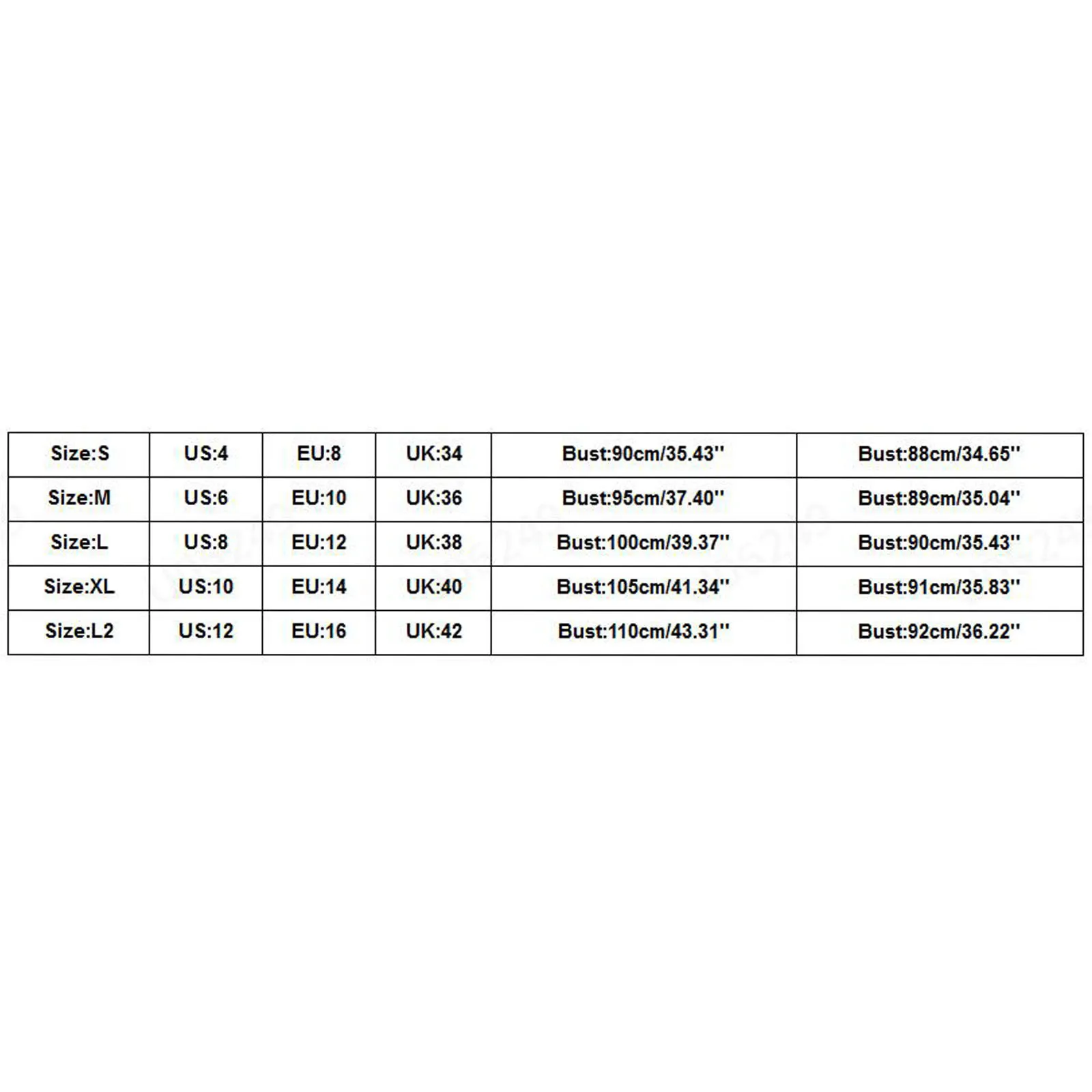 | Size:S | US:4 | EU:8 | UK:34 | Bust:90cm/35.43'' | Bust:88cm/34.65'' |
|---|---|---|---|---|---|
| Size:M | US:6 | EU:10 | UK:36 | Bust:95cm/37.40'' | Bust:89cm/35.04'' |
| Size:L | US:8 | EU:12 | UK:38 | Bust:100cm/39.37'' | Bust:90cm/35.43'' |
| Size:XL | US:10 | EU:14 | UK:40 | Bust:105cm/41.34'' | Bust:91cm/35.83'' |
| Size:L2 | US:12 | EU:16 | UK:42 | Bust:110cm/43.31'' | Bust:92cm/36.22'' |